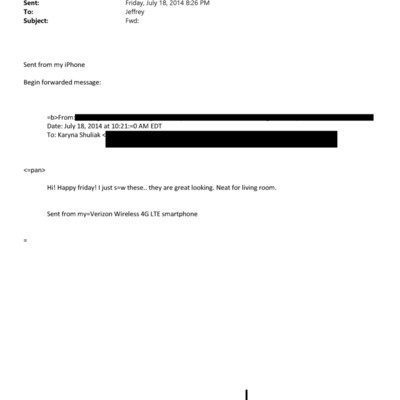 Sent: Friday, July 18, 2014 8:26 PM
To: Jeffrey
Subject: Fwd:

Sent from my iPhone

Begin forwarded message:

=b>From:
Date: July 18, 2014 at 10:21:=0 AM EDT
To: Karyna Shuliak <

<=pan>

Hi! Happy friday! I just s=w these.. they are great looking. Neat for living room.

Sent from my=Verizon Wireless 4G LTE smartphone

=